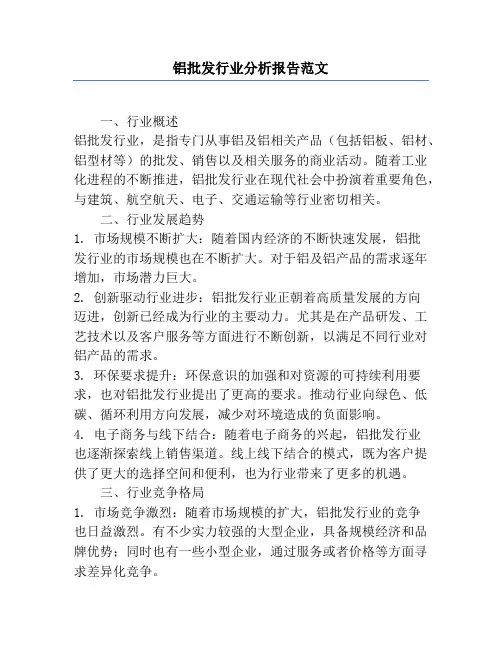 铝批发行业分析报告范文

一、行业概述

铝批发行业，是指专门从事铝及铝相关产品（包括铝板、铝材、铝型材等）的批发、销售以及相关服务的商业活动。随着工业化进程的不断推进，铝批发行业在现代社会中扮演着重要角色，与建筑、航空航天、电子、交通运输等行业密切相关。

二、行业发展趋势

1. 市场规模不断扩大：随着国内经济的不断快速发展，铝批发行业的市场规模也在不断扩大。对于铝及铝产品的需求逐年增加，市场潜力巨大。

2. 创新驱动行业进步：铝批发行业正朝着高质量发展的方向迈进，创新已经成为行业的主要动力。尤其是在产品研发、工艺技术以及客户服务等方面进行不断创新，以满足不同行业对铝产品的需求。

3. 环保要求提升：环保意识的加强和对资源的可持续利用要求，也对铝批发行业提出了更高的要求。推动行业向绿色、低碳、循环利用方向发展，减少对环境造成的负面影响。

4. 电子商务与线下结合：随着电子商务的兴起，铝批发行业也逐渐探索线上销售渠道。线上线下结合的模式，既为客户提供了更大的选择空间和便利，也为行业带来了更多的机遇。

三、行业竞争格局

1. 市场竞争激烈：随着市场规模的扩大，铝批发行业的竞争也日益激烈。有不少实力较强的大型企业，具备规模经济和品牌优势；同时也有一些小型企业，通过服务或者价格等方面寻求差异化竞争。